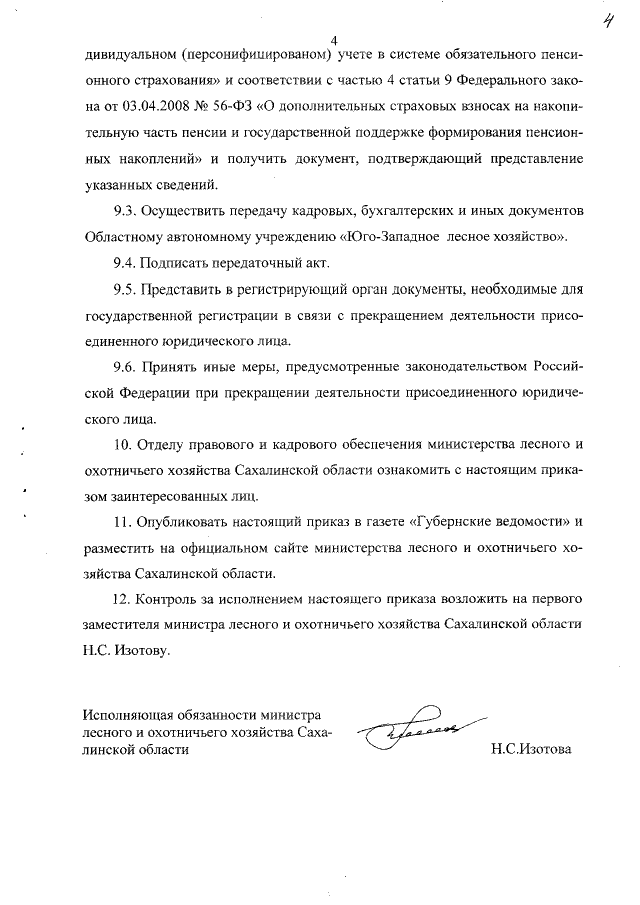 4

4

дивидуальном (персонифицированом) учете в системе обязательного пенсионного страхования» и соответствии с частью 4 статьи 9 Федерального закона от 03.04.2008 № 56-ФЗ «О дополнительных страховых взносах на накопительную часть пенсии и государственной поддержке формирования пенсионных накоплений» и получить документ, подтверждающий представление указанных сведений.

9.3. Осуществить передачу кадровых, бухгалтерских и иных документов Областному автономному учреждению «Юго-Западное лесное хозяйство».

9.4. Подписать передаточный акт.

9.5. Представить в регистрирующий орган документы, необходимые для государственной регистрации в связи с прекращением деятельности присоединенного юридического лица.

9.6. Принять иные меры, предусмотренные законодательством Российской Федерации при прекращении деятельности присоединенного юридического лица.

10. Отделу правового и кадрового обеспечения министерства лесного и охотничьего хозяйства Сахалинской области ознакомить с настоящим приказом заинтересованных лиц.

11. Опубликовать настоящий приказ в газете «Губернские ведомости» и разместить на официальном сайте министерства лесного и охотничьего хозяйства Сахалинской области.

12. Контроль за исполнением настоящего приказа возложить на первого заместителя министра лесного и охотничьего хозяйства Сахалинской области Н.С. Изотову.

Исполняющая обязанности министра лесного и охотничьего хозяйства Сахалинской области

Н.С.Изотова